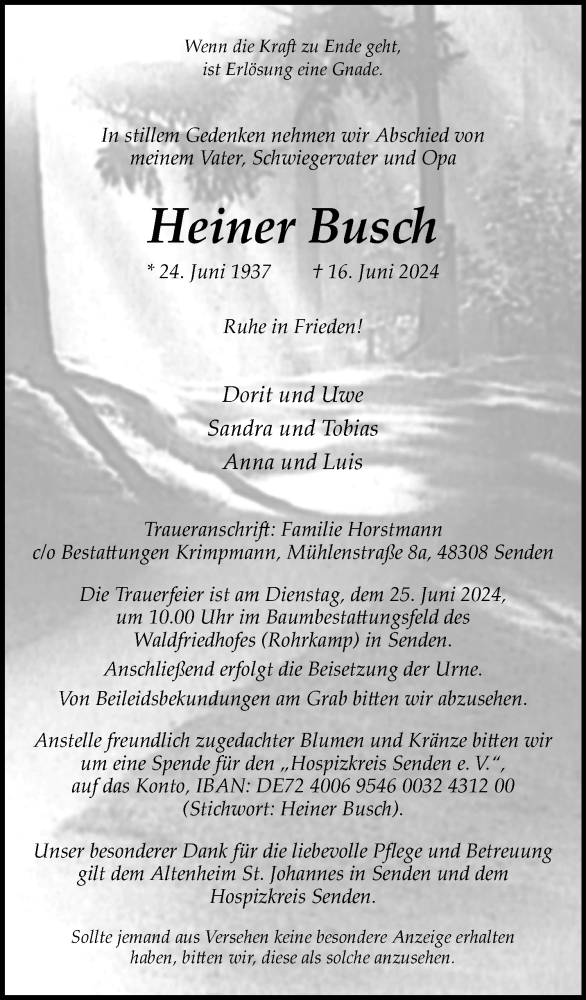 Wenn die Kraft zu Ende geht, ist Erlösung eine Gnade.

In stillem Gedenken nehmen wir Abschied von meinem Vater, Schwiegervater und Opa

Heiner Busch

* 24. Juni 1937 † 16. Juni 2024

Ruhe in Frieden!

Dorit und Uwe
Sandra und Tobias
Anna und Luis

Traueranschrift: Familie Horstmann
c/o Bestattungen Krimpmann, Mühlenstraße 8a, 48308 Senden

Die Trauerfeier ist am Dienstag, dem 25. Juni 2024, um 10.00 Uhr im Baumbestattungsfeld des Waldfriedhofes (Rohrkamp) in Senden.
Anschließend erfolgt die Beisetzung der Urne.
Von Beileidsbekundungen am Grab bitten wir abzusehen.

Anstelle freundlich zugedachter Blumen und Kränze bitten wir um eine Spende für den „Hospizkreis Senden e. V.“, auf das Konto, IBAN: DE72 4006 9546 0032 4312 00 (Stichwort: Heiner Busch).

Unser besonderer Dank für die liebevolle Pflege und Betreuung gilt dem Altenheim St. Johannes in Senden und dem Hospizkreis Senden.

Sollte jemand aus Versehen keine besondere Anzeige erhalten haben, bitten wir, diese als solche anzusehen.